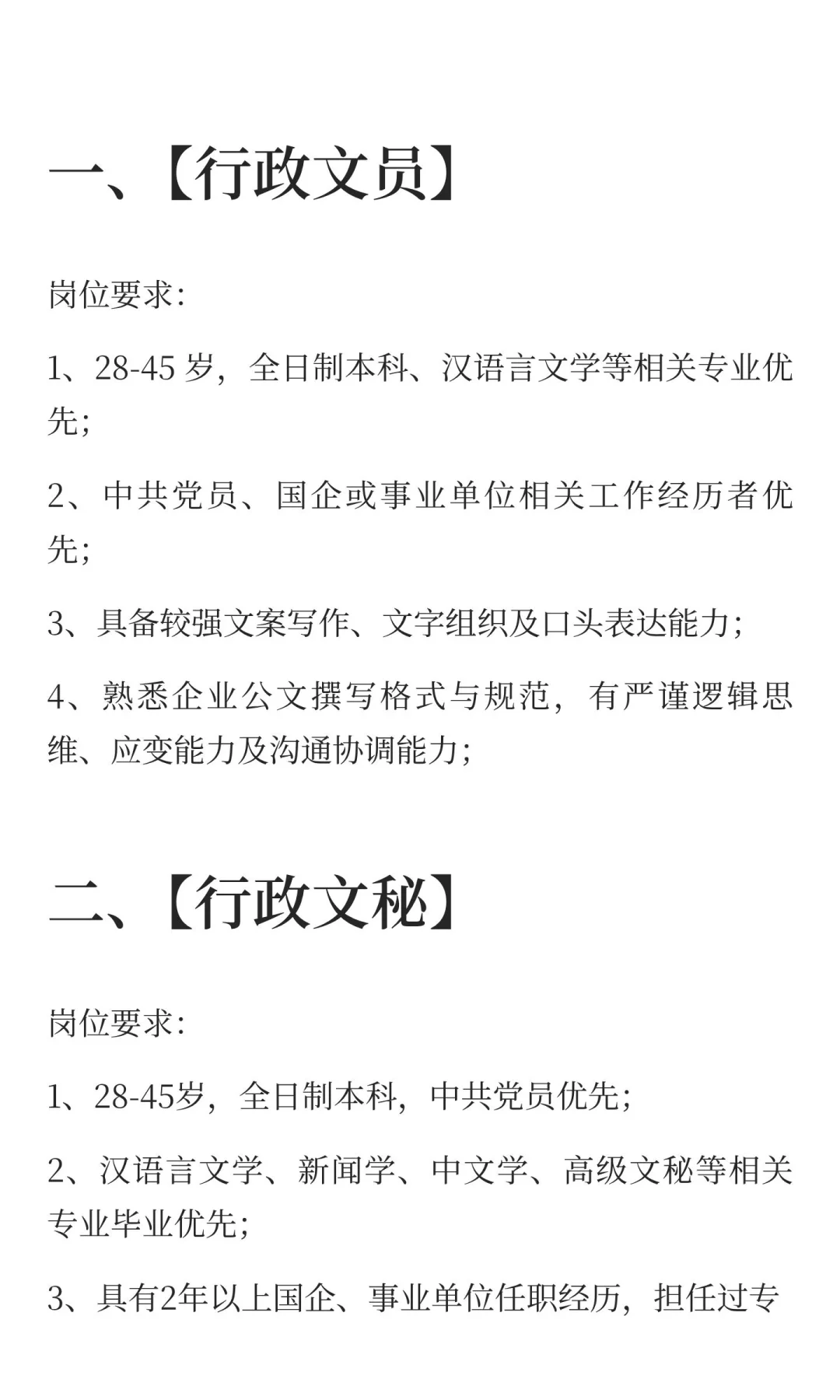 一、【行政文员】

岗位要求:

1、28-45 岁，全日制本科、汉语言文学等相关专业优先;

2、中共党员、国企或事业单位相关工作经历者优先;

3、具备较强文案写作、文字组织及口头表达能力;

4、熟悉企业公文撰写格式与规范，有严谨逻辑思维、应变能力及沟通协调能力;

二、【行政文秘】

岗位要求:

1、28-45岁，全日制本科，中共党员优先;

2、汉语言文学、新闻学、中文学、高级文秘等相关专业毕业优先;

3、具有2年以上国企、事业单位任职经历，担任过专